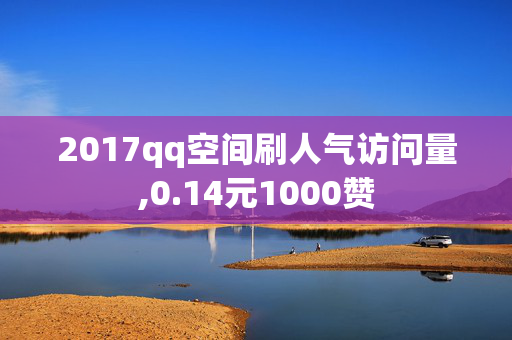 2017qq空间刷人气访问量,0.14元1000赞